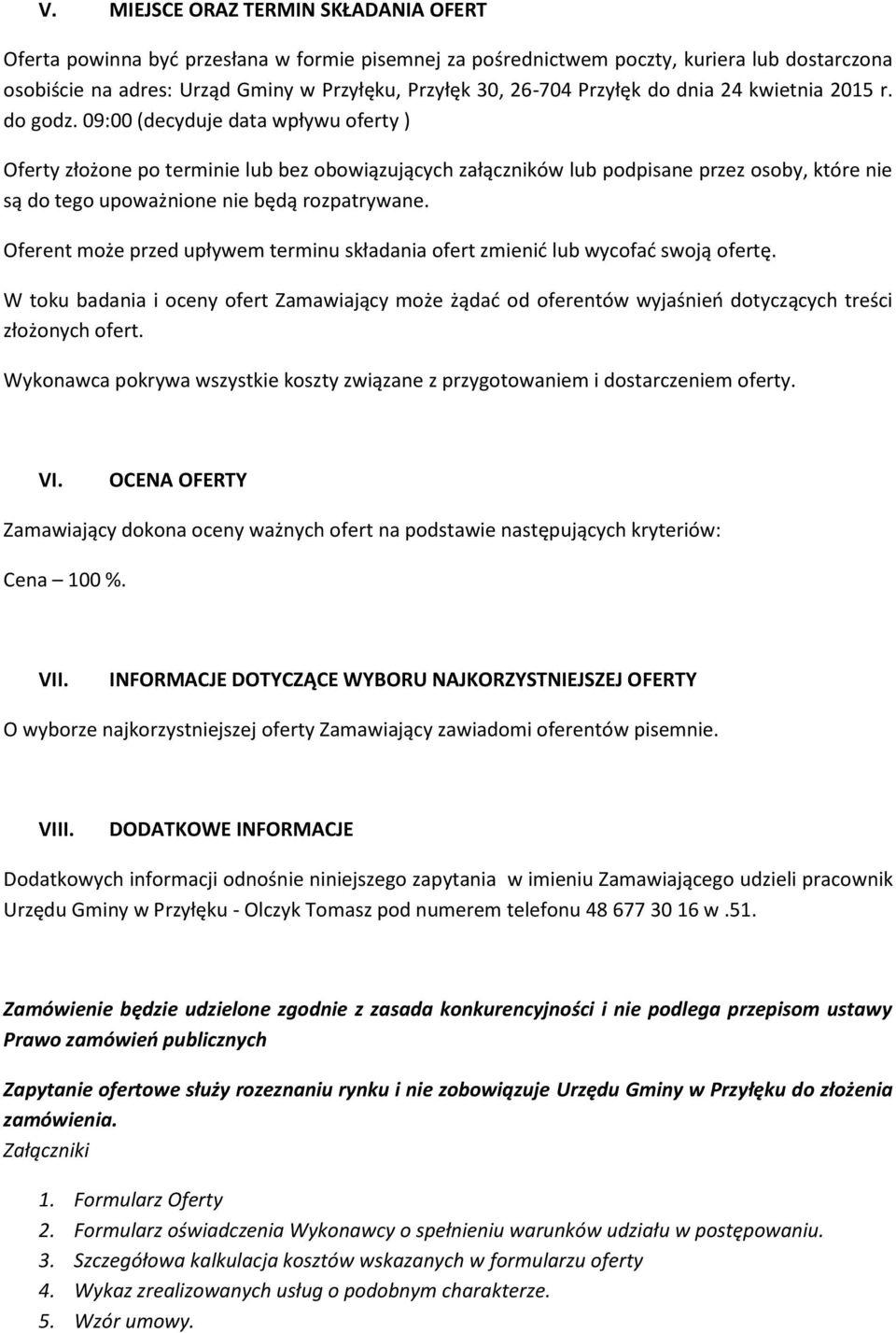 V. MIEJSCE ORAZ TERMIN SKŁADANIA OFERT

Oferta powinna być przesłana w formie pisemnej za pośrednictwem poczty, kuriera lub dostarczona osobiście na adres: Urząd Gminy w Przyłęku, Przyłęk 30, 26-704 Przyłęk do dnia 24 kwietnia 2015 r. do godz. 09:00 (decyduje data wpływu oferty )

Oferty złożone po terminie lub bez obowiązujących załączników lub podpisane przez osoby, które nie są do tego upoważnione nie będą rozpatrywane.

Oferent może przed upływem terminu składania ofert zmienić lub wycofać swoją ofertę.

W toku badania i oceny ofert Zamawiający może żądać od oferentów wyjaśnień dotyczących treści złożonych ofert.

Wykonawca pokrywa wszystkie koszty związane z przygotowaniem i dostarczeniem oferty.

VI. OCENA OFERTY

Zamawiający dokona oceny ważnych ofert na podstawie następujących kryteriów:

Cena – 100 %.

VII. INFORMACJE DOTYCZĄCE WYBORU NAJKORZYSTNIEJSZEJ OFERTY

O wyborze najkorzystniejszej oferty Zamawiający zawiadomi oferentów pisemnie.

VIII. DODATKOWE INFORMACJE

Dodatkowych informacji odnośnie niniejszego zapytania w imieniu Zamawiającego udzieli pracownik Urzędu Gminy w Przyłęku - Olczyk Tomasz pod numerem telefonu 48 677 30 16 w .51.

Zamówienie będzie udzielone zgodnie z zasada konkurencyjności i nie podlega przepisom ustawy Prawo zamówień publicznych

Zapytanie ofertowe służy rozeznaniu rynku i nie zobowiązuje Urzędu Gminy w Przyłęku do złożenia zamówienia.
Załączniki

1. Formularz Oferty
2. Formularz oświadczenia Wykonawcy o spełnieniu warunków udziału w postępowaniu.
3. Szczegółowa kalkulacja kosztów wskazanych w formularzu oferty
4. Wykaz zrealizowanych usług o podobnym charakterze.
5. Wzór umowy.